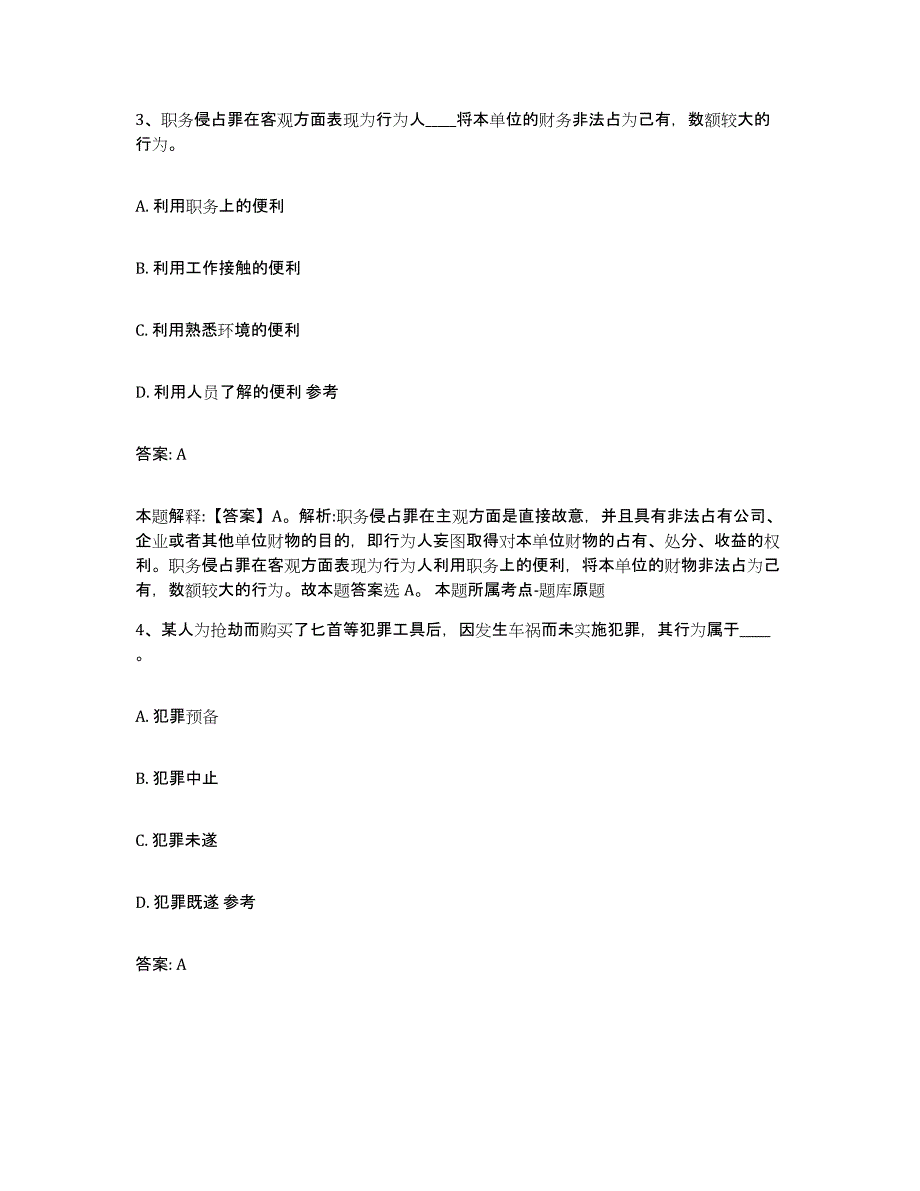 3、职务侵占罪在客观方面表现为行为人____将本单位的财务非法占为己有，数额较大的行为。

A. 利用职务上的便利

B. 利用工作接触的便利

C. 利用熟悉环境的便利

D. 利用人员了解的便利 参考

答案: A

本题解释:【答案】A。解析:职务侵占罪在主观方面是直接故意，并且具有非法占有公司、企业或者其他单位财物的目的，即行为人妄图取得对本单位财物的占有、处分、收益的权利。职务侵占罪在客观方面表现为行为人利用职务上的便利，将本单位的财物非法占为己有，数额较大的行为。故本题答案选 A。 本题所属考点-题库原题

4、某人为抢劫而购买了匕首等犯罪工具后，因发生车祸而未实施犯罪，其行为属于____。

A. 犯罪预备

B. 犯罪中止

C. 犯罪未遂

D. 犯罪既遂 参考

答案: A